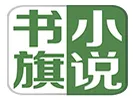 书旗小说